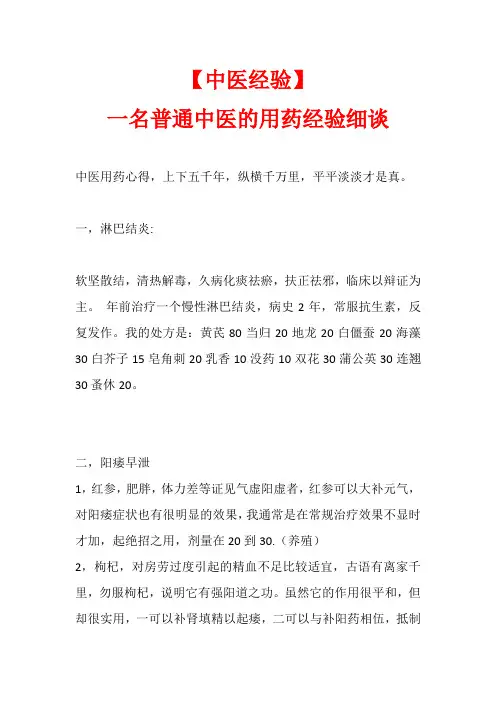 【中医经验】
一名普通中医的用药经验细谈

中医用药心得，上下五千年，纵横千万里，平平淡淡才是真。

一，淋巴结炎:

软坚散结，清热解毒，久病化痰祛瘀，扶正祛邪，临床以辩证为主。 年前治疗一个慢性淋巴结炎，病史 2 年，常服抗生素，反复发作。我的处方是：黄芪 80 当归 20 地龙 20 白僵蚕 20 海藻 30 白芥子 15 皂角刺 20 乳香 10 没药 10 双花 30 蒲公英 30 连翘 30 蚤休 20。

二，阳痿早泄
1，红参，肥胖，体力差等证见气虚阳虚者，红参可以大补元气，对阳痿症状也有很明显的效果，我通常是在常规治疗效果不显时才加，起绝招之用，剂量在 20 到 30.（养殖）
2，枸杞，对房劳过度引起的精血不足比较适宜，古语有离家千里，勿服枸杞，说明它有强阳道之功。虽然它的作用很平和，但却很实用，一可以补肾填精以起痿，二可以与补阳药相伍，抵制